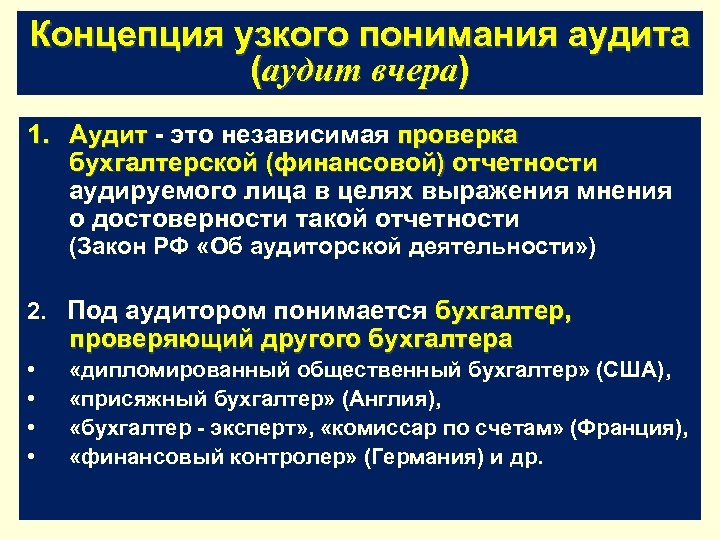 Концепция узкого понимания аудита (аудит вчера)

1. Аудит - это независимая проверка бухгалтерской (финансовой) отчетности аудируемого лица в целях выражения мнения о достоверности такой отчетности (Закон РФ «Об аудиторской деятельности»)

2. Под аудитором понимается бухгалтер, проверяющий другого бухгалтера

• «дипломированный общественный бухгалтер» (США),
• «присяжный бухгалтер» (Англия),
• «бухгалтер - эксперт», «комиссар по счетам» (Франция),
• «финансовый контролер» (Германия) и др.